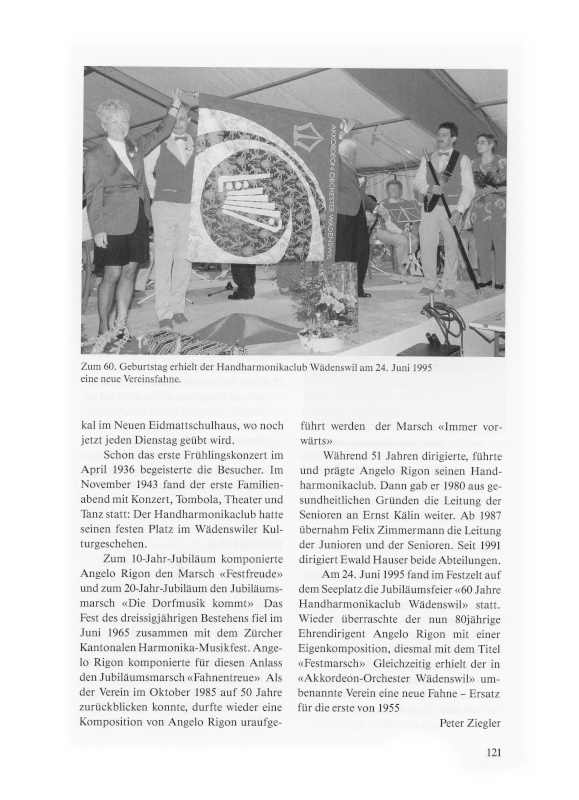 AKKORDEON ORCHESTER WÄDENSWIL

Zum 60. Geburtstag erhielt der Handharmonikaclub Wädenswil am 24. Juni 1995 eine neue Vereinsfahne.

kal im Neuen Eidmattschulhaus, wo noch jetzt jeden Dienstag geübt wird.

Schon das erste Frühlingskonzert im April 1936 begeisterte die Besucher. Im November 1943 fand der erste Familienabend mit Konzert, Tombola, Theater und Tanz statt: Der Handharmonikaclub hatte seinen festen Platz im Wädenswiler Kulturgeschehen.

Zum 10-Jahr-Jubiläum komponierte Angelo Rigon den Marsch «Festfreude» und zum 20-Jahr-Jubiläum den Jubiläumsmarsch «Die Dorfmusik kommt» Das Fest des dreissigjährigen Bestehens fiel im Juni 1965 zusammen mit dem Zürcher Kantonalen Harmonika-Musikfest. Angelo Rigon komponierte für diesen Anlass den Jubiläumsmarsch «Fahnentreue» Als der Verein im Oktober 1985 auf 50 Jahre zurückblicken konnte, durfte wieder eine Komposition von Angelo Rigon uraufgeführt werden der Marsch «Immer vorwärts»

Während 51 Jahren dirigierte, führte und prägte Angelo Rigon seinen Handharmonikaclub. Dann gab er 1980 aus gesundheitlichen Gründen die Leitung der Senioren an Ernst Kälin weiter. Ab 1987 übernahm Felix Zimmermann die Leitung der Junioren und der Senioren. Seit 1991 dirigiert Ewald Hauser beide Abteilungen.

Am 24. Juni 1995 fand im Festzelt auf dem Seeplatz die Jubiläumsfeier «60 Jahre Handharmonikaclub Wädenswil» statt. Wieder überraschte der nun 80jährige Ehrendirigent Angelo Rigon mit einer Eigenkomposition, diesmal mit dem Titel «Festmarsch» Gleichzeitig erhielt der in «Akkordeon-Orchester Wädenswil» umbenannte Verein eine neue Fahne – Ersatz für die erste von 1955

Peter Ziegler

121